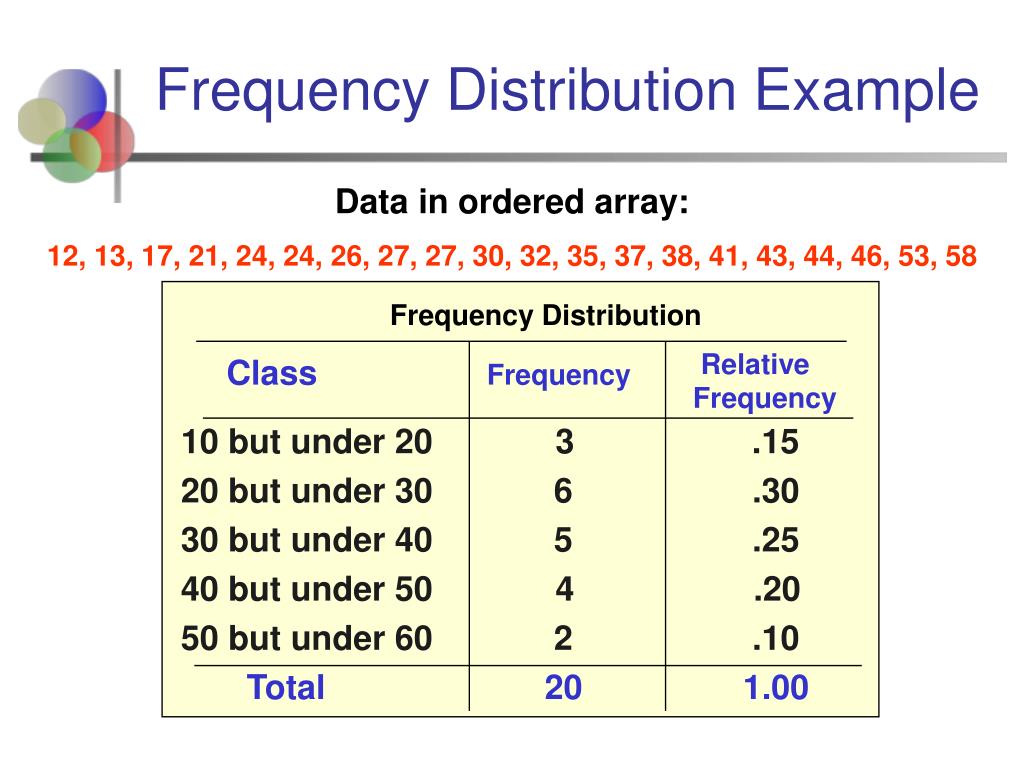 Frequency Distribution Example

Data in ordered array:

12, 13, 17, 21, 24, 24, 26, 27, 27, 30, 32, 35, 37, 38, 41, 43, 44, 46, 53, 58

Frequency Distribution

| Class | Frequency | Relative Frequency |
|---|---|---|
| 10 but under 20 | 3 | .15 |
| 20 but under 30 | 6 | .30 |
| 30 but under 40 | 5 | .25 |
| 40 but under 50 | 4 | .20 |
| 50 but under 60 | 2 | .10 |
| Total | 20 | 1.00 |